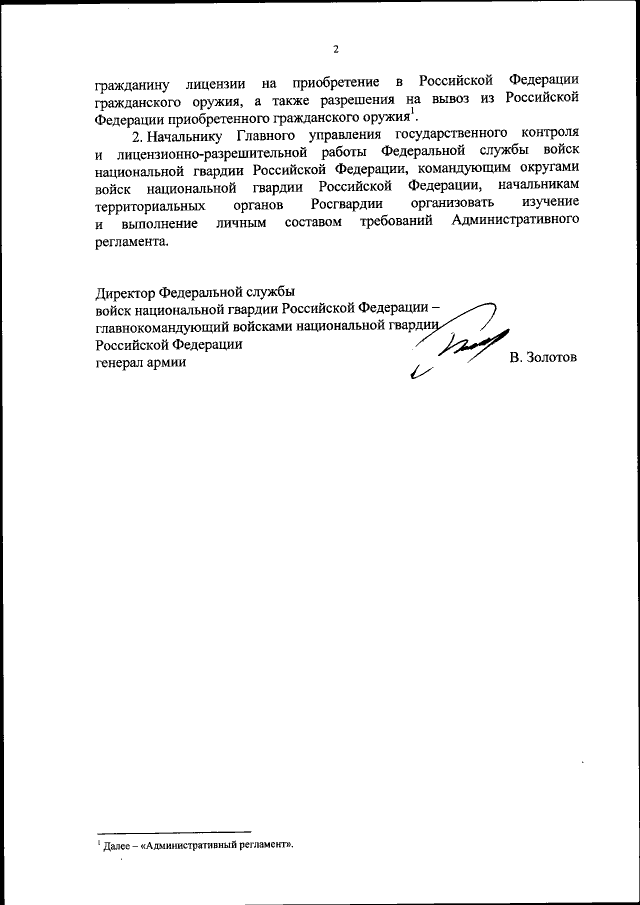 2

гражданину лицензии на приобретение в Российской Федерации гражданского оружия, а также разрешения на вывоз из Российской Федерации приобретенного гражданского оружия$^1$.

2. Начальнику Главного управления государственного контроля и лицензионно-разрешительной работы Федеральной службы войск национальной гвардии Российской Федерации, командующим округами войск национальной гвардии Российской Федерации, начальникам территориальных органов Росгвардии организовать изучение и выполнение личным составом требований Административного регламента.

Директор Федеральной службы
войск национальной гвардии Российской Федерации –
главнокомандующий войсками национальной гвардии
Российской Федерации
генерал армии В. Золотов

$^1$ Далее – «Административный регламент».